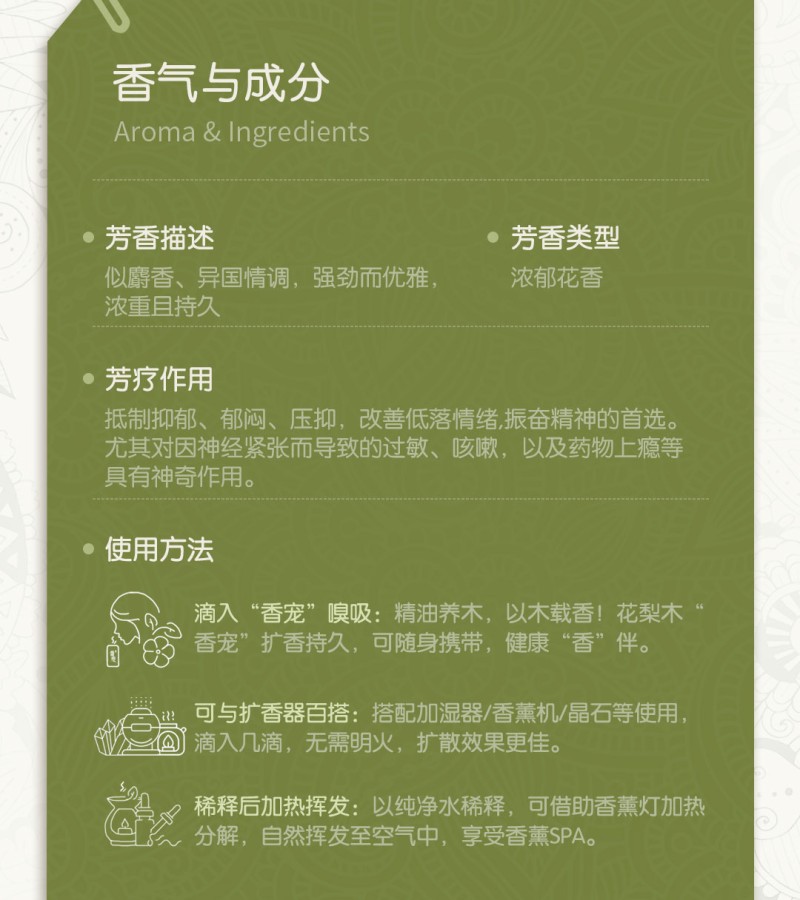 香气与成分
Aroma & Ingredients

芳香描述
似麝香、异国情调，强劲而优雅，浓重且持久

芳香类型
浓郁花香

芳疗作用
抵制抑郁、郁闷、压抑，改善低落情绪,振奋精神的首选。尤其对因神经紧张而导致的过敏、咳嗽，以及药物上瘾等具有神奇作用。

使用方法

滴入“香宠”嗅吸：精油养木，以木载香！花梨木“香宠”扩香持久，可随身携带，健康“香”伴。

可与扩香器百搭：搭配加湿器/香薰机/晶石等使用，滴入几滴，无需明火，扩散效果更佳。

稀释后加热挥发：以纯净水稀释，可借助香薰灯加热分解，自然挥发至空气中，享受香薰SPA。